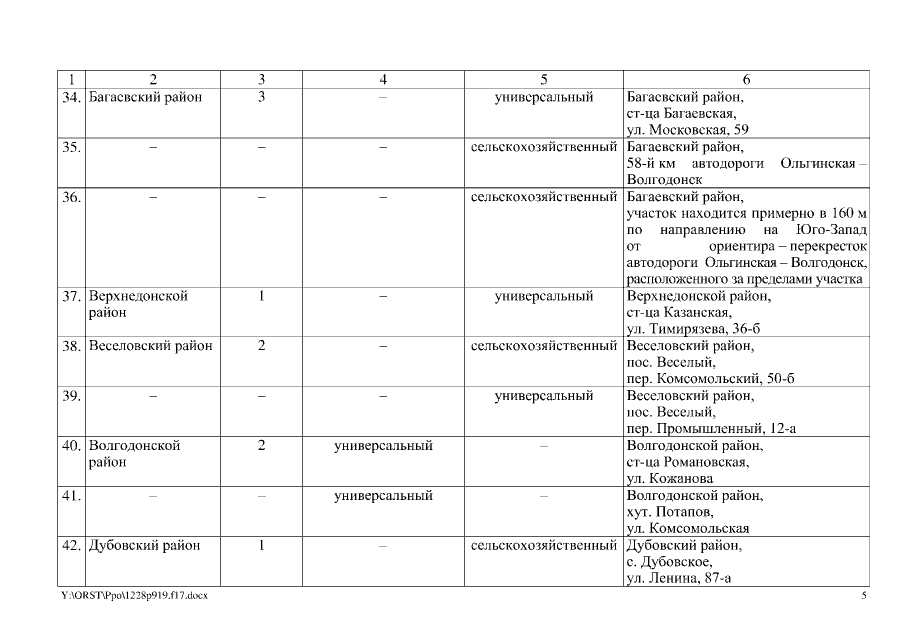 | 1 | 2 | 3 | 4 | 5 | 6 |
|---|---|---|---|---|---|
| 34. | Багаевский район | 3 | – | универсальный | Багаевский район, ст-ца Багаевская, ул. Московская, 59 |
| 35. | – | – | – | сельскохозяйственный | Багаевский район, 58-й км автодороги Ольгинская – Волгодонск |
| 36. | – | – | – | сельскохозяйственный | Багаевский район, участок находится примерно в 160 м по направлению на Юго-Запад от ориентира – перекресток автодороги Ольгинская – Волгодонск, расположенного за пределами участка |
| 37. | Верхнедонской район | 1 | – | универсальный | Верхнедонской район, ст-ца Казанская, ул. Тимирязева, 36-б |
| 38. | Веселовский район | 2 | – | сельскохозяйственный | Веселовский район, пос. Веселый, пер. Комсомольский, 50-б |
| 39. | – | – | – | универсальный | Веселовский район, пос. Веселый, пер. Промышленный, 12-а |
| 40. | Волгодонской район | 2 | универсальный | – | Волгодонской район, ст-ца Романовская, ул. Кожанова |
| 41. | – | – | универсальный | – | Волгодонской район, хут. Потапов, ул. Комсомольская |
| 42. | Дубовский район | 1 | – | сельскохозяйственный | Дубовский район, с. Дубовское, ул. Ленина, 87-а |

Y:\ORST\Ppo\1228p919.f17.docx 5